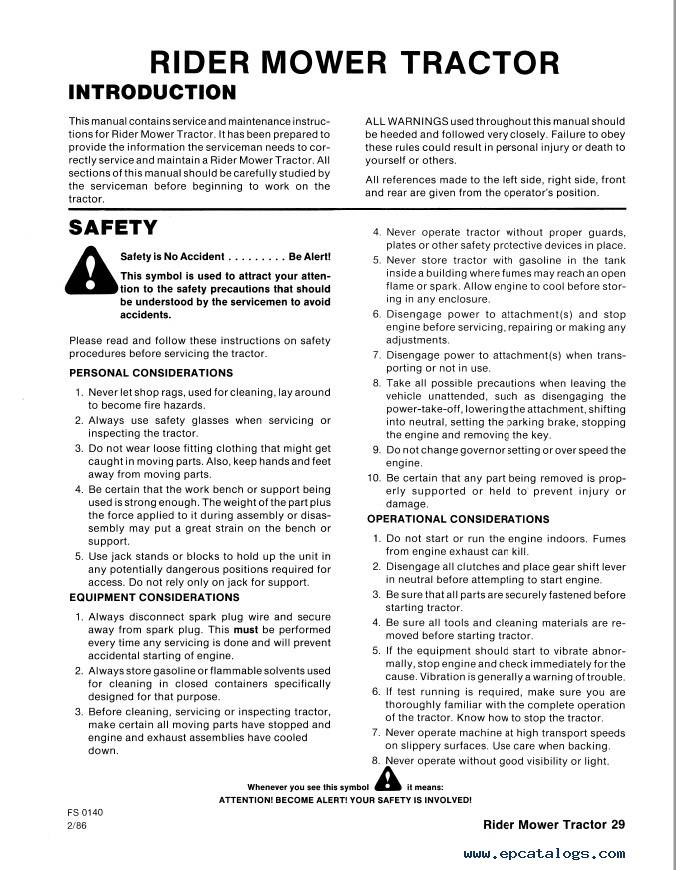 RIDER MOWER TRACTOR

INTRODUCTION

This manual contains service and maintenance instructions for Rider Mower Tractor. It has been prepared to provide the information the serviceman needs to correctly service and maintain a Rider Mower Tractor. All sections of this manual should be carefully studied by the serviceman before beginning to work on the tractor.

ALL WARNINGS used throughout this manual should be heeded and followed very closely. Failure to obey these rules could result in personal injury or death to yourself or others.

All references made to the left side, right side, front and rear are given from the operator's position.

SAFETY

Safety is No Accident . . . . . . . . . Be Alert!

This symbol is used to attract your attention to the safety precautions that should be understood by the servicemen to avoid accidents.

Please read and follow these instructions on safety procedures before servicing the tractor.

PERSONAL CONSIDERATIONS

1. Never let shop rags, used for cleaning, lay around to become fire hazards.
2. Always use safety glasses when servicing or inspecting the tractor.
3. Do not wear loose fitting clothing that might get caught in moving parts. Also, keep hands and feet away from moving parts.
4. Be certain that the work bench or support being used is strong enough. The weight of the part plus the force applied to it during assembly or disassembly may put a great strain on the bench or support.
5. Use jack stands or blocks to hold up the unit in any potentially dangerous positions required for access. Do not rely only on jack for support.

EQUIPMENT CONSIDERATIONS

1. Always disconnect spark plug wire and secure away from spark plug. This must be performed every time any servicing is done and will prevent accidental starting of engine.
2. Always store gasoline or flammable solvents used for cleaning in closed containers specifically designed for that purpose.
3. Before cleaning, servicing or inspecting tractor, make certain all moving parts have stopped and engine and exhaust assemblies have cooled down.
4. Never operate tractor without proper guards, plates or other safety protective devices in place.
5. Never store tractor with gasoline in the tank inside a building where fumes may reach an open flame or spark. Allow engine to cool before storing in any enclosure.
6. Disengage power to attachment(s) and stop engine before servicing, repairing or making any adjustments.
7. Disengage power to attachment(s) when transporting or not in use.
8. Take all possible precautions when leaving the vehicle unattended, such as disengaging the power-take-off, lowering the attachment, shifting into neutral, setting the parking brake, stopping the engine and removing the key.
9. Do not change governor setting or over speed the engine.
10. Be certain that any part being removed is properly supported or held to prevent injury or damage.

OPERATIONAL CONSIDERATIONS

1. Do not start or run the engine indoors. Fumes from engine exhaust can kill.
2. Disengage all clutches and place gear shift lever in neutral before attempting to start engine.
3. Be sure that all parts are securely fastened before starting tractor.
4. Be sure all tools and cleaning materials are removed before starting tractor.
5. If the equipment should start to vibrate abnormally, stop engine and check immediately for the cause. Vibration is generally a warning of trouble.
6. If test running is required, make sure you are thoroughly familiar with the complete operation of the tractor. Know how to stop the tractor.
7. Never operate machine at high transport speeds on slippery surfaces. Use care when backing.
8. Never operate without good visibility or light.

Whenever you see this symbol it means:
ATTENTION! BECOME ALERT! YOUR SAFETY IS INVOLVED!

FS 0140
2/86

Rider Mower Tractor 29

www.epcatalogs.com